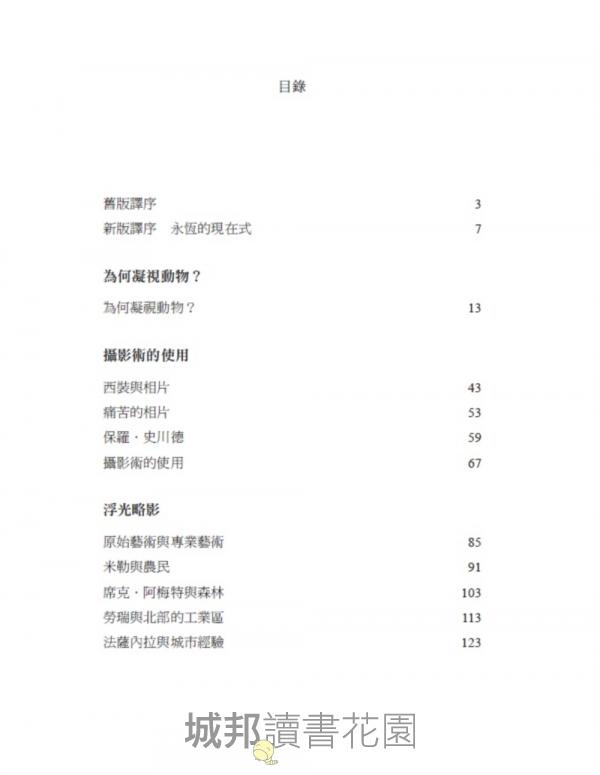 目錄

舊版譯序 3
新版譯序　永恆的現在式 7

為何凝視動物？

為何凝視動物？ 13

攝影術的使用

西裝與相片 43
痛苦的相片 53
保羅．史川德 59
攝影術的使用 67

浮光略影

原始藝術與專業藝術 85
米勒與農民 91
席克．阿梅特與森林 103
勞瑞與北部的工業區 113
法蘭內拉與城市經驗 123

城邦讀書花園